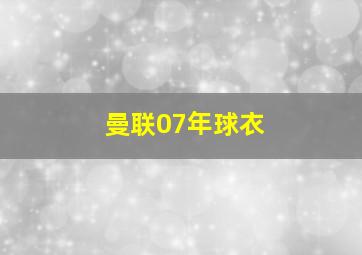 曼联07年球衣